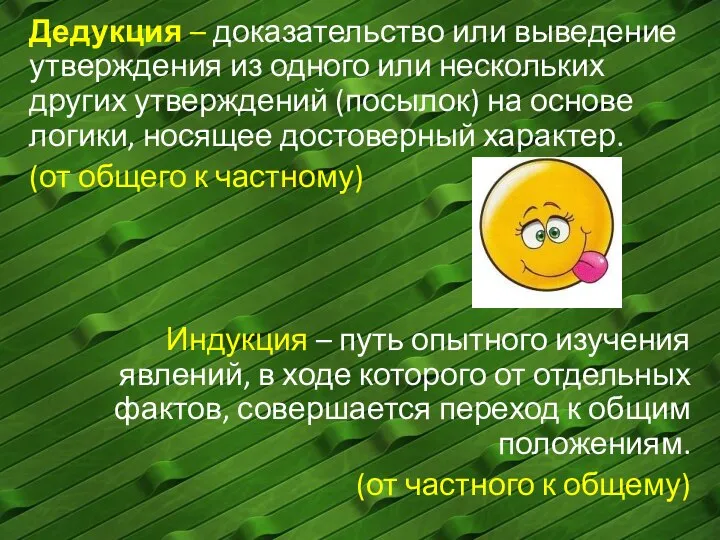 Дедукция – доказательство или выведение утверждения из одного или нескольких других утверждений (посылок) на основе логики, носящее достоверный характер.

(от общего к частному)

Индукция – путь опытного изучения явлений, в ходе которого от отдельных фактов, совершается переход к общим положениям.

(от частного к общему)